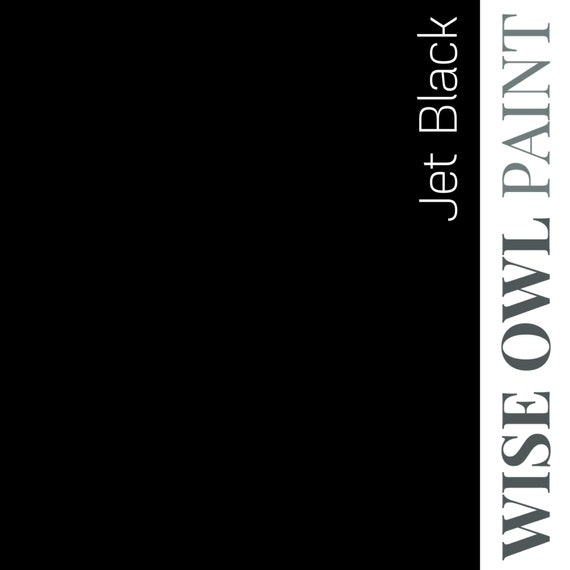 Jet Black

WISE OWL PAINT